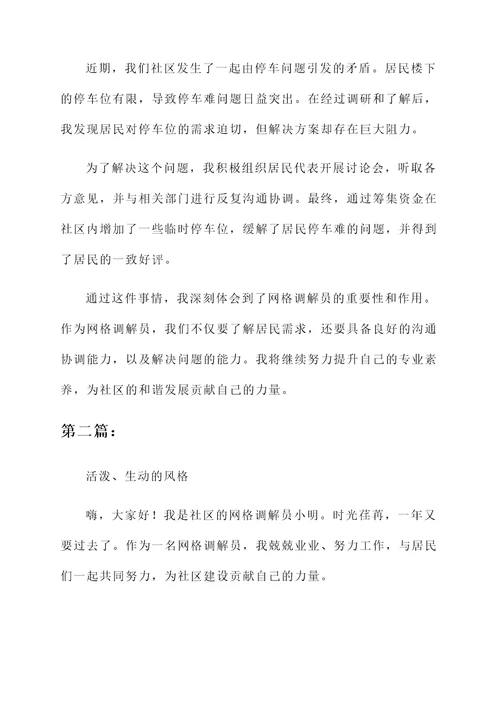 近期，我们社区发生了一起由停车问题引发的矛盾。居民楼下的停车位有限，导致停车难问题日益突出。在经过调研和了解后，我发现居民对停车位的需求迫切，但解决方案却存在巨大阻力。

为了解决这个问题，我积极组织居民代表开展讨论会，听取各方意见，并与相关部门进行反复沟通协调。最终，通过筹集资金在社区内增加了一些临时停车位，缓解了居民停车难的问题，并得到了居民的一致好评。

通过这件事情，我深刻体会到了网格调解员的重要性和作用。作为网格调解员，我们不仅要了解居民需求，还要具备良好的沟通协调能力，以及解决问题的能力。我将继续努力提升自己的专业素养，为社区的和谐发展贡献自己的力量。

第二篇：

活泼、生动的风格

嗨，大家好！我是社区的网格调解员小明。时光荏苒，一年又要过去了。作为一名网格调解员，我兢兢业业、努力工作，与居民们一起共同努力，为社区建设贡献自己的力量。